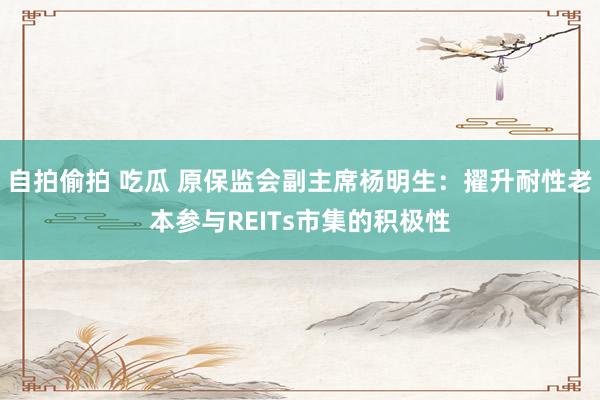 自拍偷拍 吃瓜 原保监会副主席杨明生：擢升耐性老本参与REITs市集的积极性